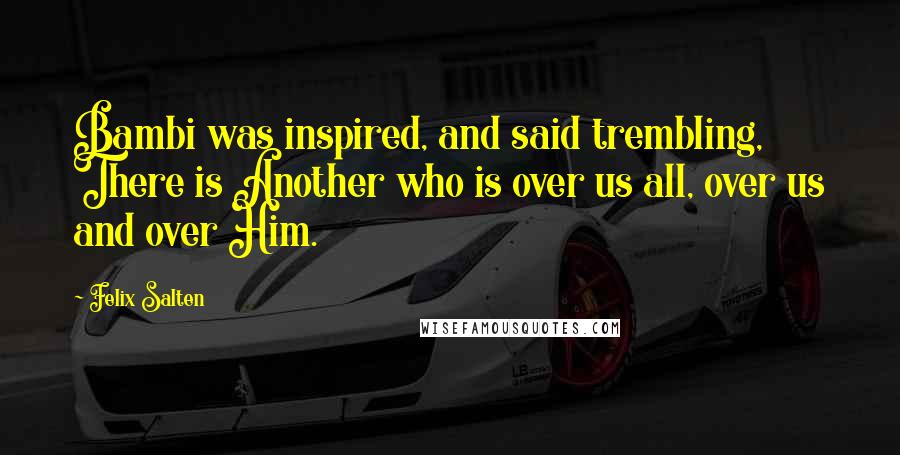 Bambi was inspired, and said trembling, There is Another who is over us all, over us and over Him.

- Felix Salten

WISEFAMOUSQUOTES.COM